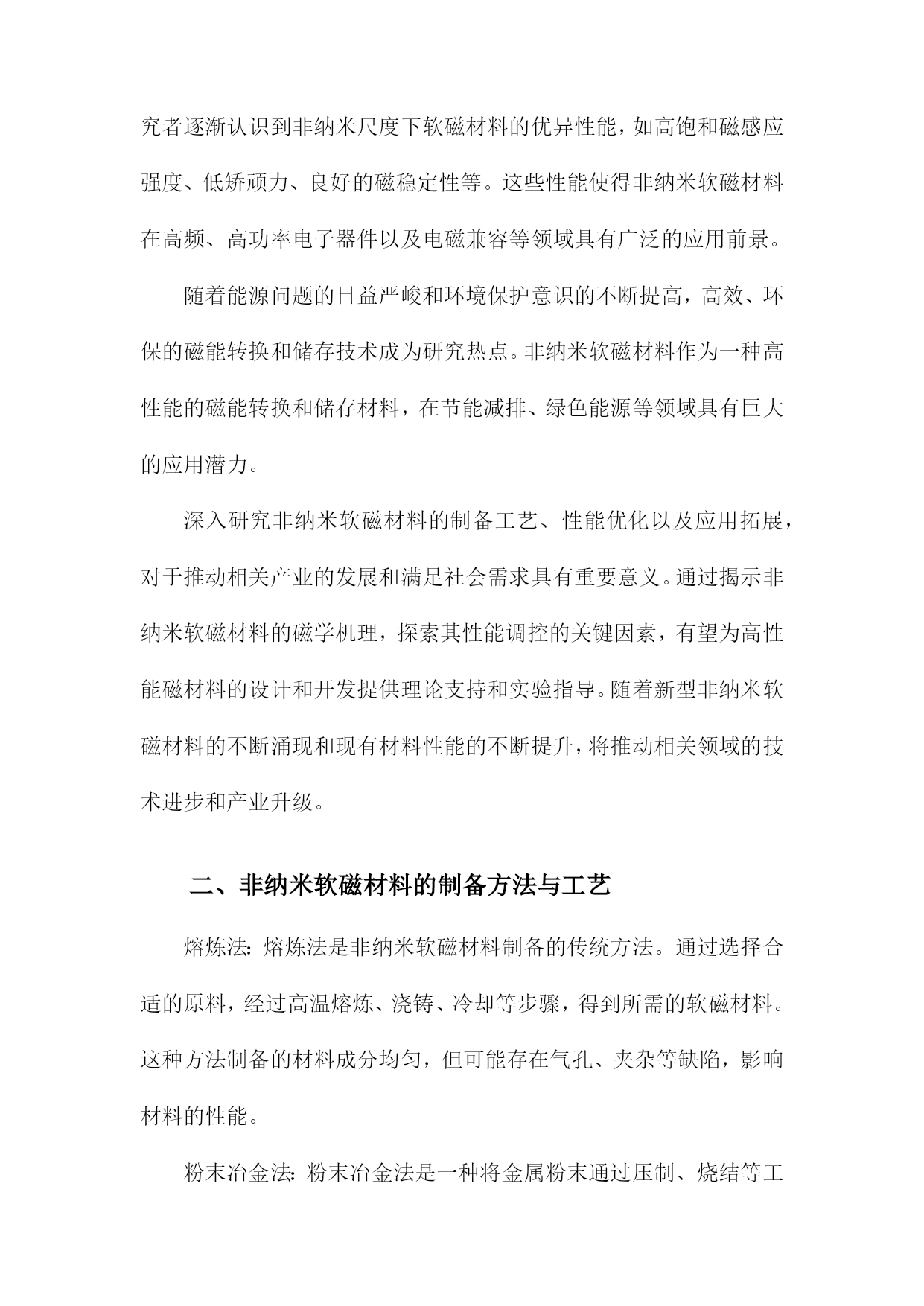 究者逐渐认识到非纳米尺度下软磁材料的优异性能，如高饱和磁感应强度、低矫顽力、良好的磁稳定性等。这些性能使得非纳米软磁材料在高频、高功率电子器件以及电磁兼容等领域具有广泛的应用前景。

随着能源问题的日益严峻和环境保护意识的不断提高，高效、环保的磁能转换和储存技术成为研究热点。非纳米软磁材料作为一种高性能的磁能转换和储存材料，在节能减排、绿色能源等领域具有巨大的应用潜力。

深入研究非纳米软磁材料的制备工艺、性能优化以及应用拓展，对于推动相关产业的发展和满足社会需求具有重要意义。通过揭示非纳米软磁材料的磁学机理，探索其性能调控的关键因素，有望为高性能磁材料的设计和开发提供理论支持和实验指导。随着新型非纳米软磁材料的不断涌现和现有材料性能的不断提升，将推动相关领域的技术进步和产业升级。

二、非纳米软磁材料的制备方法与工艺

熔炼法：熔炼法是非纳米软磁材料制备的传统方法。通过选择合适的原料，经过高温熔炼、浇铸、冷却等步骤，得到所需的软磁材料。这种方法制备的材料成分均匀，但可能存在气孔、夹杂等缺陷，影响材料的性能。

粉末冶金法：粉末冶金法是一种将金属粉末通过压制、烧结等工